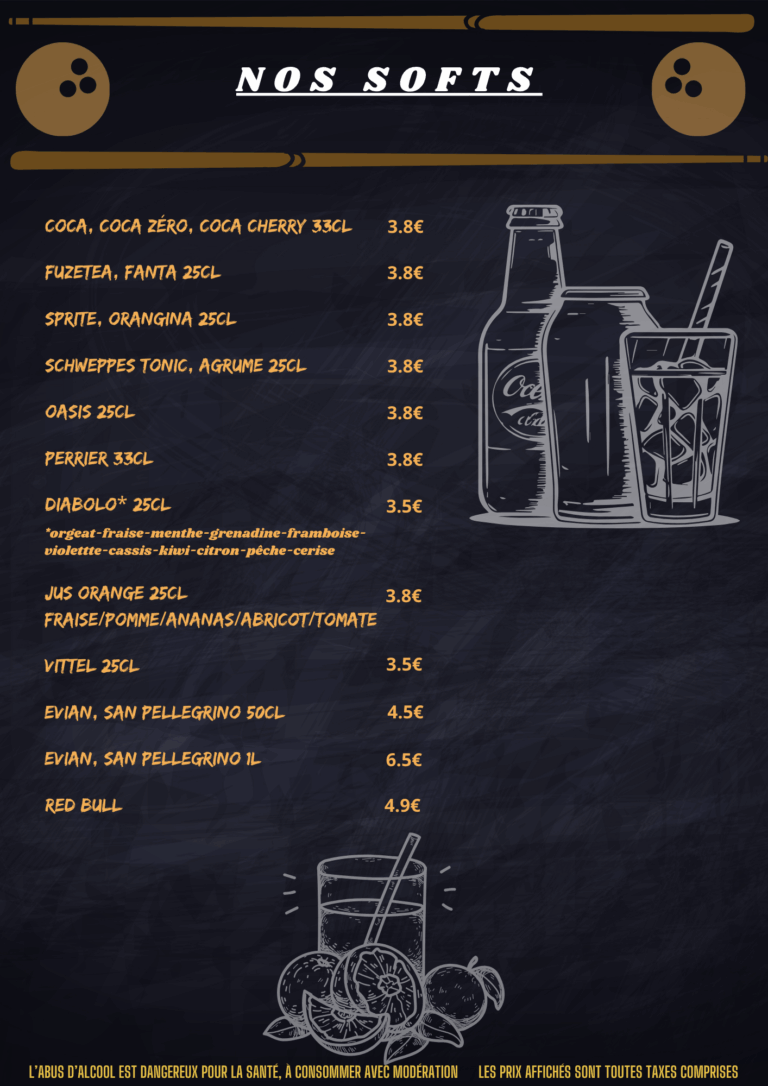 NOS SOFTS

COCA, COCA ZÉRO, COCA CHERRY 33CL 3.8€

FUZETEA, FANTA 25CL 3.8€

SPRITE, ORANGINA 25CL 3.8€

SCHWEPPES TONIC, AGRUME 25CL 3.8€

OASIS 25CL 3.8€

PERRIER 33CL 3.8€

DIABOLO* 25CL 3.5€

*orgeat-fraise-menthe-grenadine-framboise-violettte-cassis-kiwi-citron-pêche-cerise

JUS ORANGE 25CL 3.8€
FRAISE/POMME/ANANAS/ABRICOT/TOMATE

VITTEL 25CL 3.5€

EVIAN, SAN PELLEGRINO 50CL 4.5€

EVIAN, SAN PELLEGRINO 1L 6.5€

RED BULL 4.9€

L'ABUS D'ALCOOL EST DANGEREUX POUR LA SANTÉ, À CONSOMMER AVEC MODÉRATION LES PRIX AFFICHÉS SONT TOUTES TAXES COMPRISES